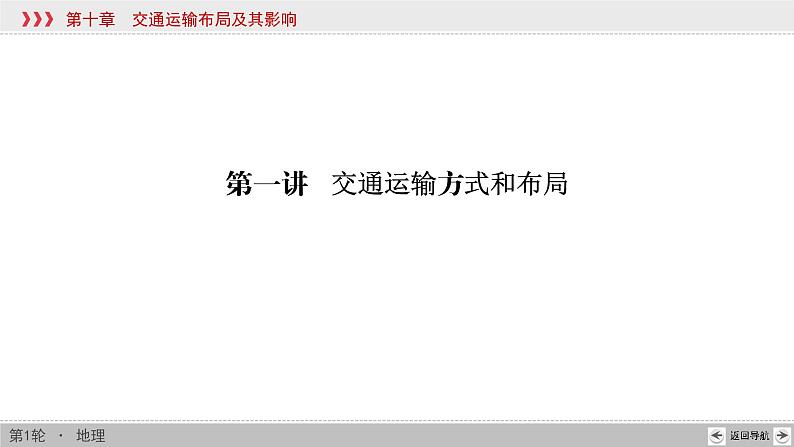 第十章　交通运输布局及其影响

第一讲　交通运输方式和布局

第1轮 · 地理

返回导航